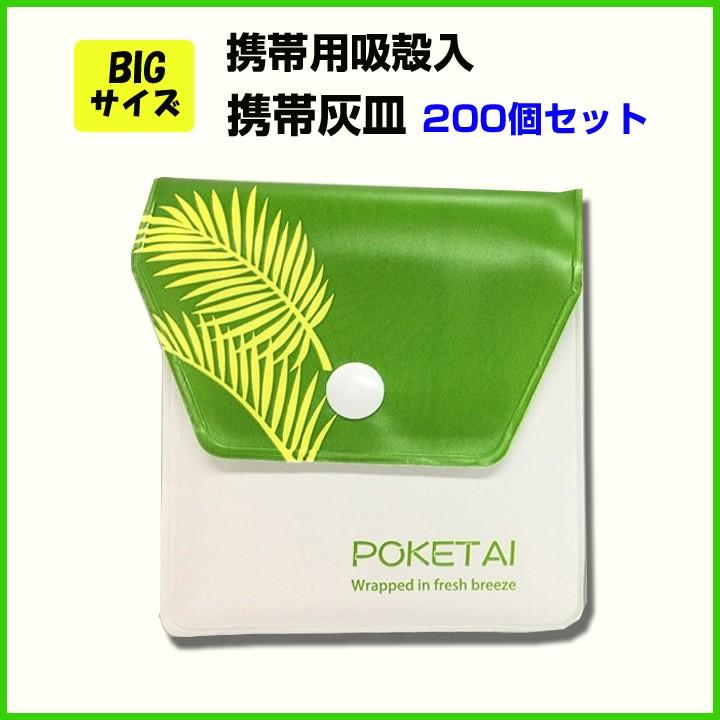 BIG
サイズ

携帯用吸殻入
携帯灰皿 200個セット

POKETAI
Wrapped in fresh breeze